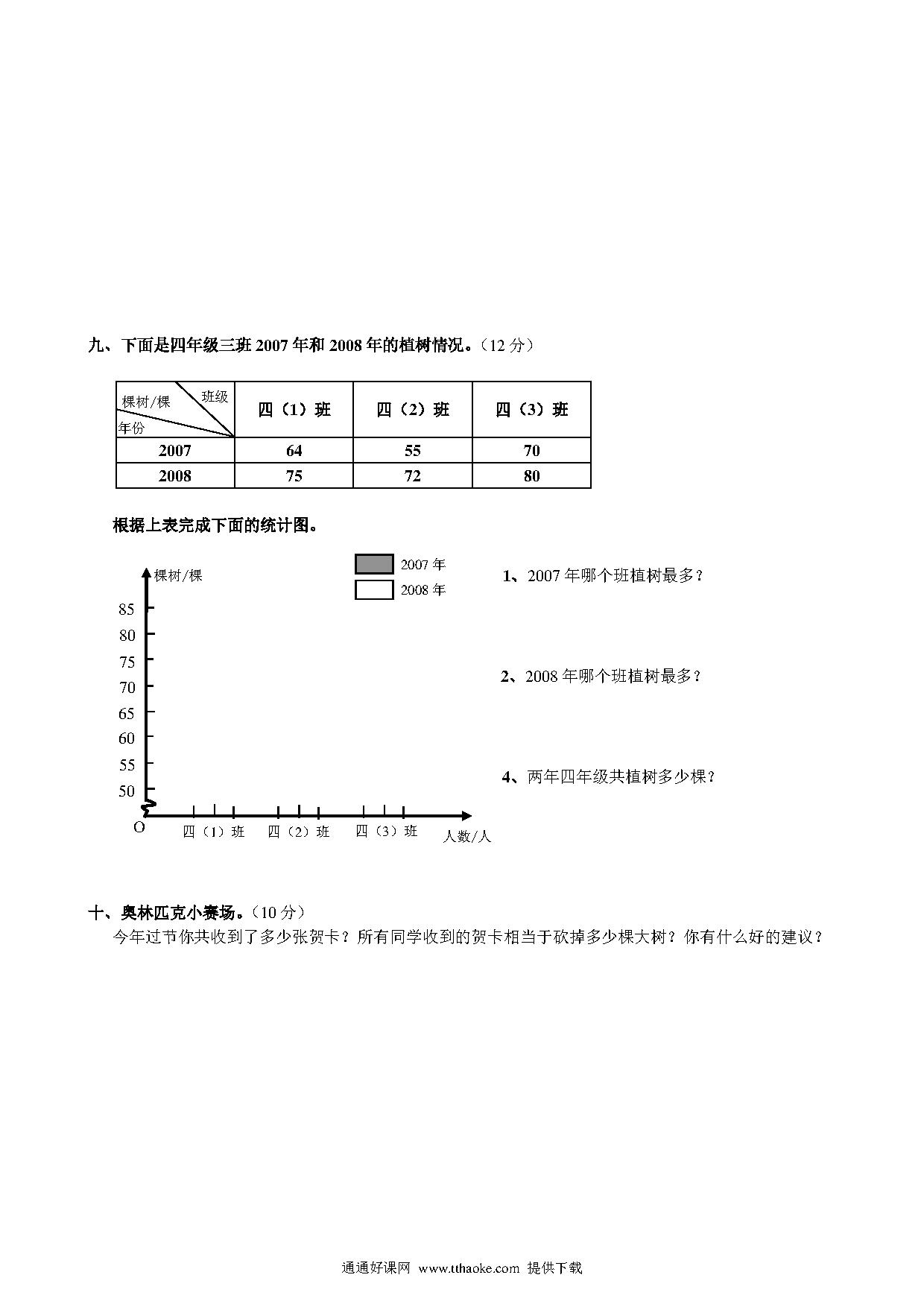 九、下面是四年级三班 2007 年和 2008 年的植树情况。（12 分）

| 棵树/棵 班级 年份 | 四（1）班 | 四（2）班 | 四（3）班 |
|---|---|---|---|
| 2007 | 64 | 55 | 70 |
| 2008 | 75 | 72 | 80 |

根据上表完成下面的统计图。

2007 年
2008 年

棵树/棵
85
80
75
70
65
60
55
50
O
四（1）班 四（2）班 四（3）班 人数/人

1、2007 年哪个班植树最多？

2、2008 年哪个班植树最多？

4、两年四年级共植树多少棵？

十、奥林匹克小赛场。（10 分）
今年过节你共收到了多少张贺卡？所有同学收到的贺卡相当于砍掉多少棵大树？你有什么好的建议？

通通好课网 www.tthaoke.com 提供下载